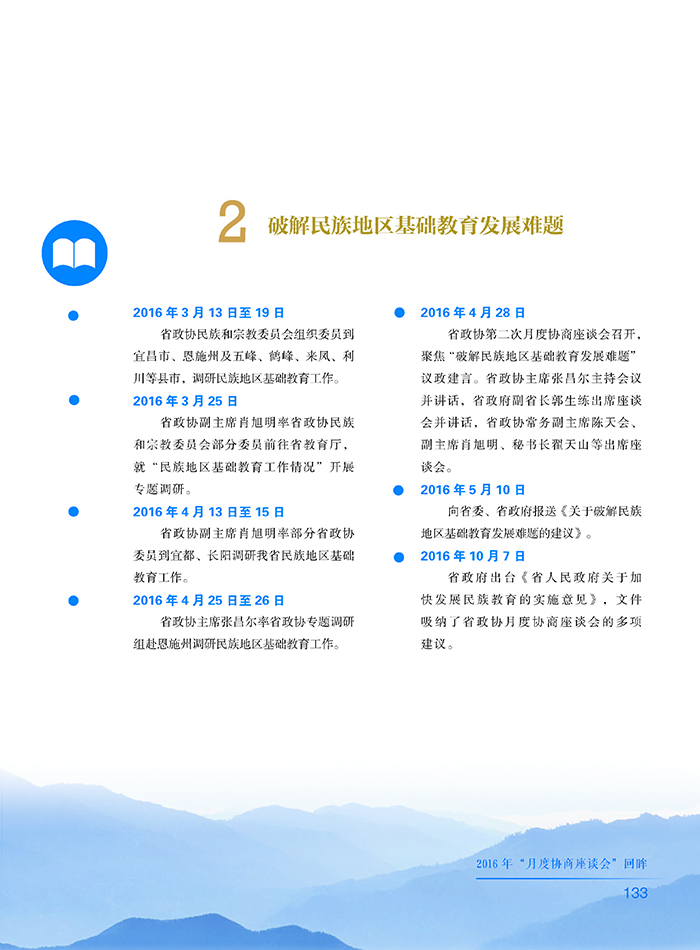 2 破解民族地区基础教育发展难题

2016 年 3 月 13 日至 19 日

省政协民族和宗教委员会组织委员到宜昌市、恩施州及五峰、鹤峰、来凤、利川等县市，调研民族地区基础教育工作。

2016 年 3 月 25 日

省政协副主席肖旭明率省政协民族和宗教委员会部分委员前往省教育厅，就“民族地区基础教育工作情况”开展专题调研。

2016 年 4 月 13 日至 15 日

省政协副主席肖旭明率部分省政协委员到宜都、长阳调研我省民族地区基础教育工作。

2016 年 4 月 25 日至 26 日

省政协主席张昌尔率省政协专题调研组赴恩施州调研民族地区基础教育工作。

2016 年 4 月 28 日

省政协第二次月度协商座谈会召开，聚焦“破解民族地区基础教育发展难题”议政建言。省政协主席张昌尔主持会议并讲话，省政府副省长郭生练出席座谈会并讲话，省政协常务副主席陈天会、副主席肖旭明、秘书长翟天山等出席座谈会。

2016 年 5 月 10 日

向省委、省政府报送《关于破解民族地区基础教育发展难题的建议》。

2016 年 10 月 7 日

省政府出台《省人民政府关于加快发展民族教育的实施意见》，文件吸纳了省政协月度协商座谈会的多项建议。

2016 年“月度协商座谈会”回眸

133